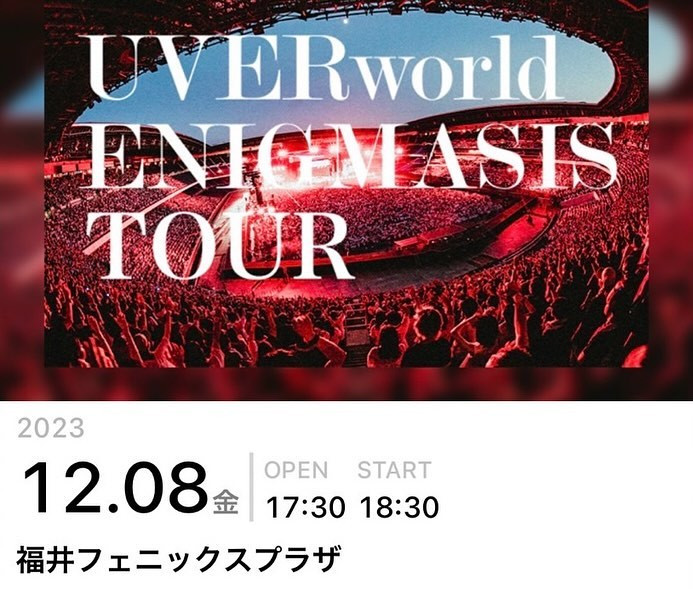 UVERworld
ENIGMASIS
TOUR

2023

12.08 金

OPEN START
17:30 18:30

福井フェニックスプラザ